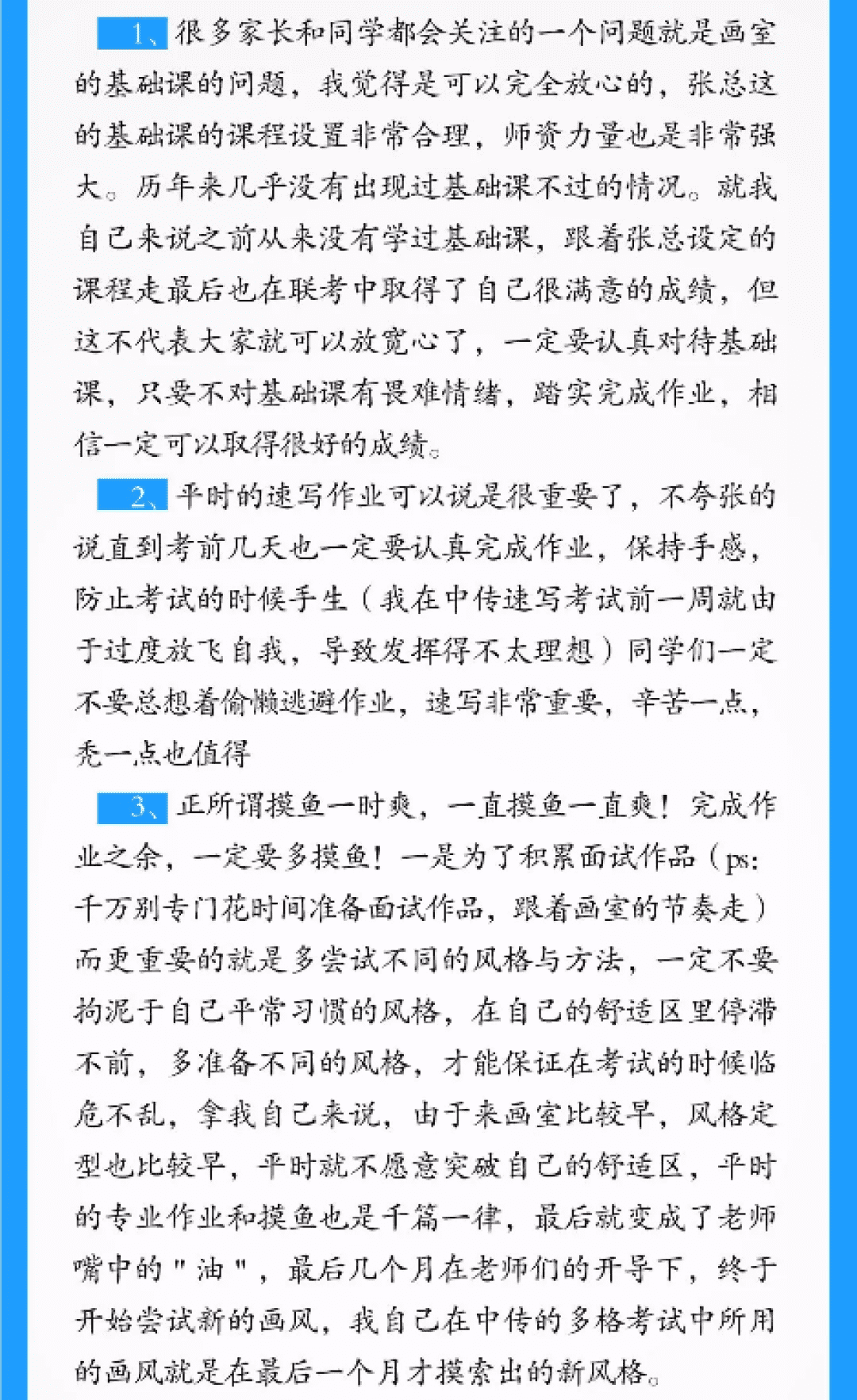 1、很多家长和同学都会关注的一个问题就是画室的基础课的问题，我觉得是可以完全放心的，张总这的基础课的课程设置非常合理，师资力量也是非常强大。历年来几乎没有出现过基础课不过的情况。就我自己来说之前从来没有学过基础课，跟着张总设定的课程走最后也在联考中取得了自己很满意的成绩，但这不代表大家就可以放宽心了，一定要认真对待基础课，只要不对基础课有畏难情绪，踏实完成作业，相信一定可以取得很好的成绩。

2、平时的速写作业可以说是很重要了，不夸张的说直到考前几天也一定要认真完成作业，保持手感，防止考试的时候手生（我在中传速写考试前一周就由于过度放飞自我，导致发挥得不太理想）同学们一定不要总想着偷懒逃避作业，速写非常重要，辛苦一点，秃一点也值得

3、正所谓摸鱼一时爽，一直摸鱼一直爽！完成作业之余，一定要多摸鱼！一是为了积累面试作品（ps:千万别专门花时间准备面试作品，跟着画室的节奏走）而更重要的就是多尝试不同的风格与方法，一定不要拘泥于自己平常习惯的风格，在自己的舒适区里停滞不前，多准备不同的风格，才能保证在考试的时候临危不乱，拿我自己来说，由于来画室比较早，风格定型也比较早，平时就不愿意突破自己的舒适区，平时的专业作业和摸鱼也是千篇一律，最后就变成了老师嘴中的＂油＂，最后几个月在老师们的开导下，终于开始尝试新的画风，我自己在中传的多格考试中所用的画风就是在最后一个月才摸索出的新风格。